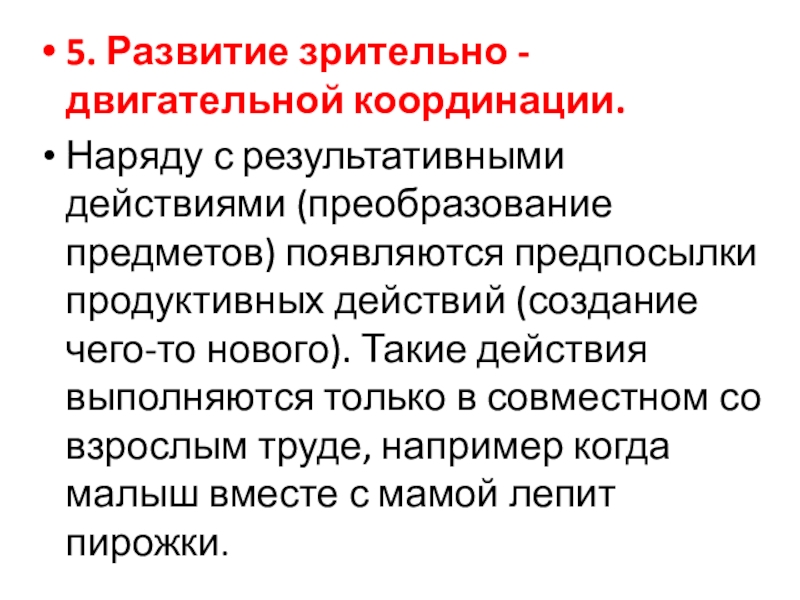 • 5. Развитие зрительно - двигательной координации.

• Наряду с результативными действиями (преобразование предметов) появляются предпосылки продуктивных действий (создание чего-то нового). Такие действия выполняются только в совместном со взрослым труде, например когда малыш вместе с мамой лепит пирожки.